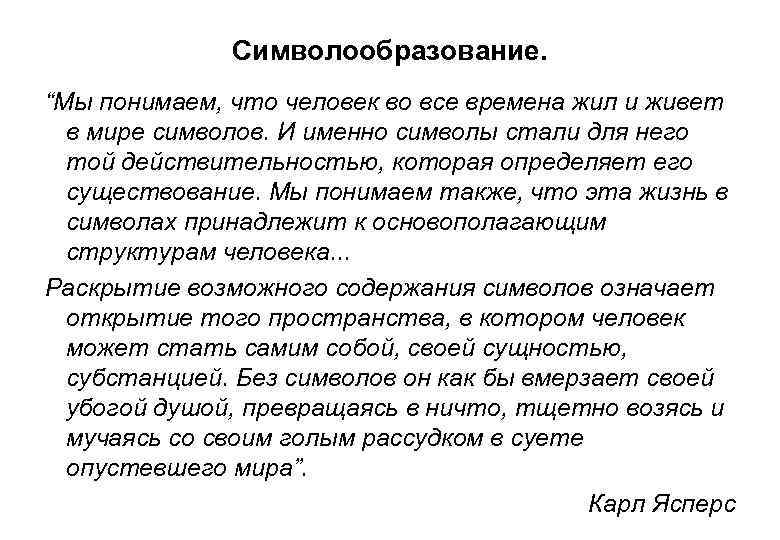 Символообразование.

“Мы понимаем, что человек во все времена жил и живет в мире символов. И именно символы стали для него той действительностью, которая определяет его существование. Мы понимаем также, что эта жизнь в символах принадлежит к основополагающим структурам человека...

Раскрытие возможного содержания символов означает открытие того пространства, в котором человек может стать самим собой, своей сущностью, субстанцией. Без символов он как бы вмерзает своей убогой душой, превращаясь в ничто, тщетно возясь и мучаясь со своим голым рассудком в суете опустевшего мира”.

Карл Ясперс